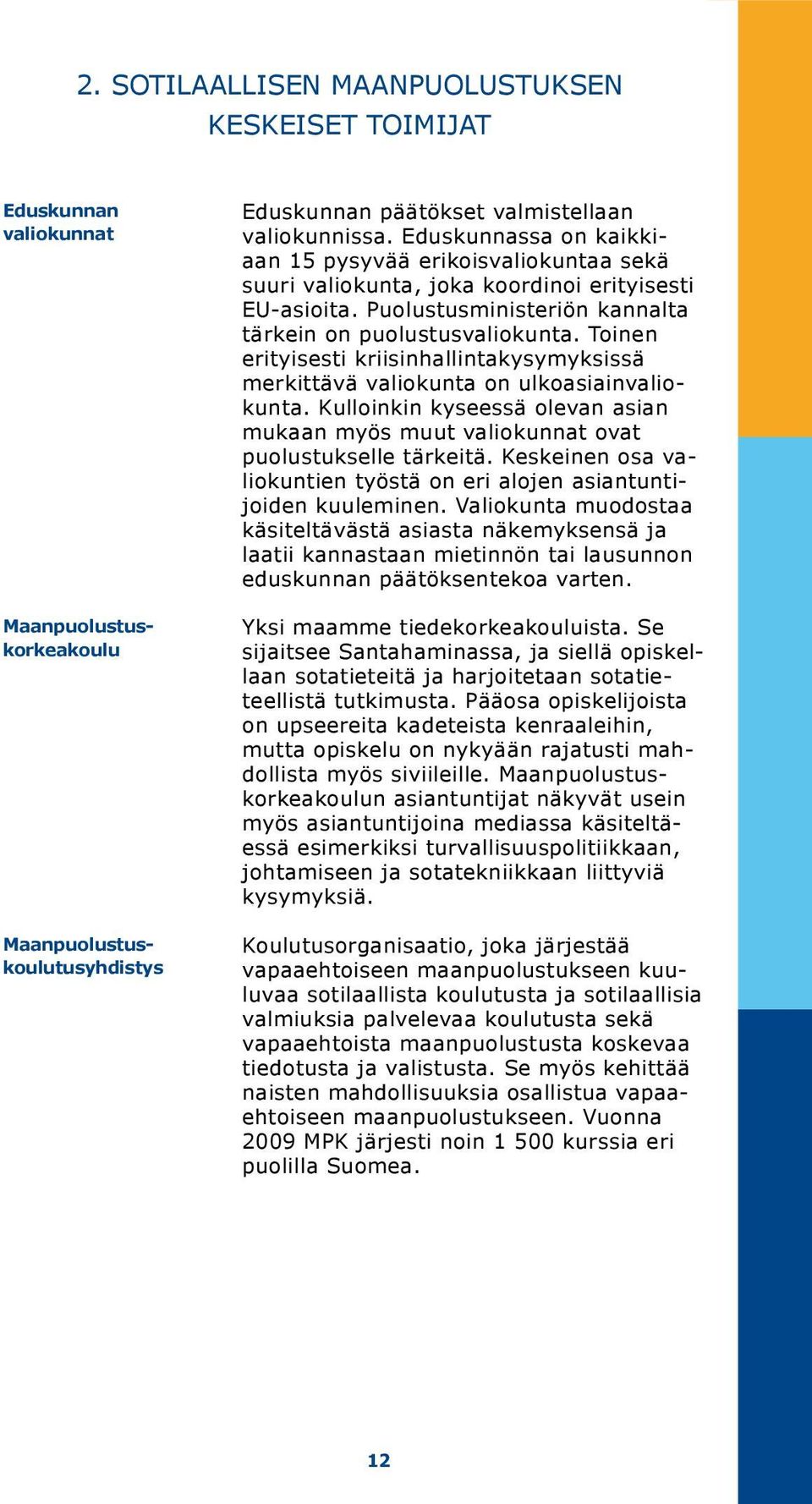 2. SOTILAALLISEN MAANPUOLUSTUKSEN KESKEISET TOIMIJAT

Eduskunnan valiokunnat

Eduskunnan päätökset valmistellaan valiokunnissa. Eduskunnassa on kaikkiaan 15 pysyvää erikoisvaliokuntaa sekä suuri valiokunta, joka koordinoi erityisesti EU-asioita. Puolustusministeriön kannalta tärkein on puolustusvaliokunta. Toinen erityisesti kriisinhallintakysymyksissä merkittävä valiokunta on ulkoasiainvaliokunta. Kulloinkin kyseessä olevan asian mukaan myös muut valiokunnat ovat puolustukselle tärkeitä. Keskeinen osa valiokuntien työstä on eri alojen asiantuntijoiden kuuleminen. Valiokunta muodostaa käsiteltävästä asiasta näkemyksensä ja laatii kannastaan mietinnön tai lausunnon eduskunnan päätöksentekoa varten.

Maanpuolustuskorkeakoulu

Yksi maamme tiedekorkeakouluista. Se sijaitsee Santahaminassa, ja siellä opiskellaan sotatieteitä ja harjoitetaan sotatieteellistä tutkimusta. Pääosa opiskelijoista on upseereita kadeteista kenraaleihin, mutta opiskelu on nykyään rajatusti mahdollista myös siviileille. Maanpuolustuskorkeakoulun asiantuntijat näkyvät usein myös asiantuntijoina mediassa käsiteltäessä esimerkiksi turvallisuuspolitiikkaan, johtamiseen ja sotatekniikkaan liittyviä kysymyksiä.

Maanpuolustuskoulutusyhdistys

Koulutusorganisaatio, joka järjestää vapaaehtoiseen maanpuolustukseen kuuluvaa sotilaallista koulutusta ja sotilaallisia valmiuksia palvelevaa koulutusta sekä vapaaehtoista maanpuolustusta koskevaa tiedotusta ja valistusta. Se myös kehittää naisten mahdollisuuksia osallistua vapaaehtoiseen maanpuolustukseen. Vuonna 2009 MPK järjesti noin 1 500 kurssia eri puolilla Suomea.

12